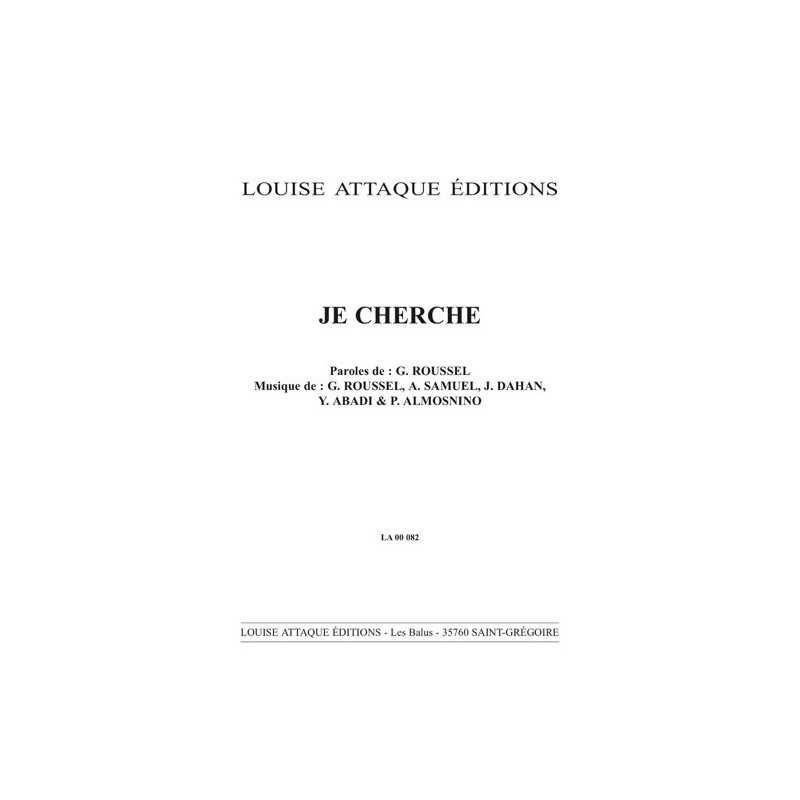 LOUISE ATTAQUE ÉDITIONS

JE CHERCHE

Paroles de : G. ROUSSEL
Musique de : G. ROUSSEL, A. SAMUEL, J. DAHAN, Y. ABADI & P. ALMOSNINO

LA 00 082

LOUISE ATTAQUE ÉDITIONS - Les Balus - 35760 SAINT-GRÉGOIRE